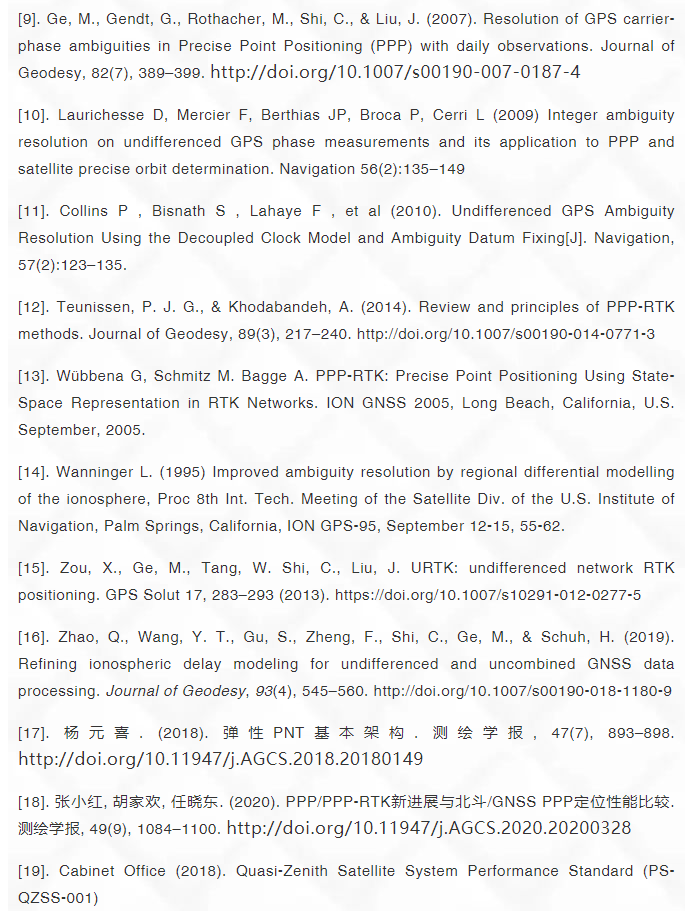 [9]. Ge, M., Gendt, G., Rothacher, M., Shi, C., & Liu, J. (2007). Resolution of GPS carrier-phase ambiguities in Precise Point Positioning (PPP) with daily observations. Journal of Geodesy, 82(7), 389–399. http://doi.org/10.1007/s00190-007-0187-4

[10]. Laurichesse D, Mercier F, Berthias JP, Broca P, Cerri L (2009) Integer ambiguity resolution on undifferenced GPS phase measurements and its application to PPP and satellite precise orbit determination. Navigation 56(2):135–149

[11]. Collins P , Bisnath S , Lahaye F , et al (2010). Undifferenced GPS Ambiguity Resolution Using the Decoupled Clock Model and Ambiguity Datum Fixing[J]. Navigation, 57(2):123–135.

[12]. Teunissen, P. J. G., & Khodabandeh, A. (2014). Review and principles of PPP-RTK methods. Journal of Geodesy, 89(3), 217–240. http://doi.org/10.1007/s00190-014-0771-3

[13]. Wübbena G, Schmitz M. Bagge A. PPP-RTK: Precise Point Positioning Using State-Space Representation in RTK Networks. ION GNSS 2005, Long Beach, California, U.S. September, 2005.

[14]. Wanninger L. (1995) Improved ambiguity resolution by regional differential modelling of the ionosphere, Proc 8th Int. Tech. Meeting of the Satellite Div. of the U.S. Institute of Navigation, Palm Springs, California, ION GPS-95, September 12-15, 55-62.

[15]. Zou, X., Ge, M., Tang, W. Shi, C., Liu, J. URTK: undifferenced network RTK positioning. GPS Solut 17, 283–293 (2013). https://doi.org/10.1007/s10291-012-0277-5

[16]. Zhao, Q., Wang, Y. T., Gu, S., Zheng, F., Shi, C., Ge, M., & Schuh, H. (2019). Refining ionospheric delay modeling for undifferenced and uncombined GNSS data processing. Journal of Geodesy, 93(4), 545–560. http://doi.org/10.1007/s00190-018-1180-9

[17]. 杨元喜. (2018). 弹性PNT基本架构. 测绘学报, 47(7), 893–898. http://doi.org/10.11947/j.AGCS.2018.20180149

[18]. 张小红, 胡家欢, 任晓东. (2020). PPP/PPP-RTK新进展与北斗/GNSS PPP定位性能比较. 测绘学报, 49(9), 1084–1100. http://doi.org/10.11947/j.AGCS.2020.20200328

[19]. Cabinet Office (2018). Quasi-Zenith Satellite System Performance Standard (PS-QZSS-001)